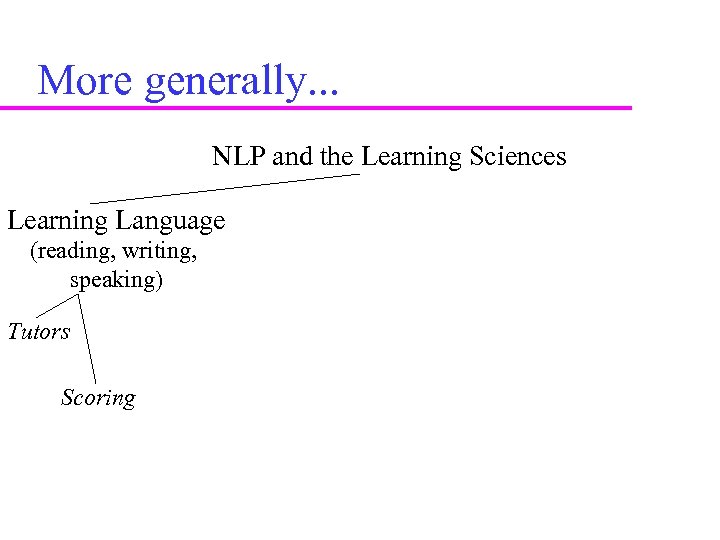 More generally...

NLP and the Learning Sciences

Learning Language
(reading, writing,
speaking)

Tutors

Scoring